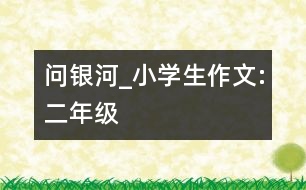 问银河_小学生作文:二年级